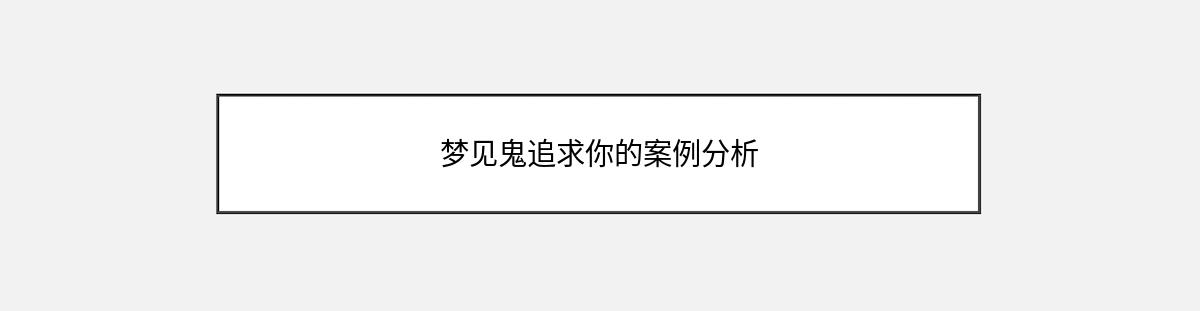 梦见鬼追求你的案例分析